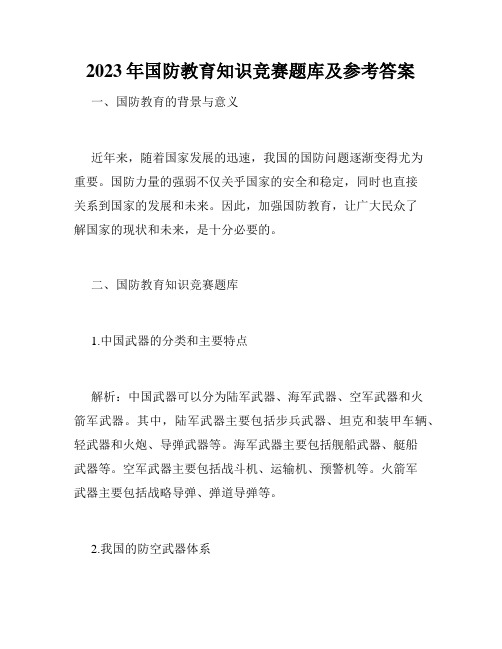 2023年国防教育知识竞赛题库及参考答案

一、国防教育的背景与意义

近年来，随着国家发展的迅速，我国的国防问题逐渐变得尤为重要。国防力量的强弱不仅关乎国家的安全和稳定，同时也直接关系到国家的发展和未来。因此，加强国防教育，让广大民众了解国家的现状和未来，是十分必要的。

二、国防教育知识竞赛题库

1.中国武器的分类和主要特点

解析：中国武器可以分为陆军武器、海军武器、空军武器和火箭军武器。其中，陆军武器主要包括步兵武器、坦克和装甲车辆、轻武器和火炮、导弹武器等。海军武器主要包括舰船武器、艇船武器等。空军武器主要包括战斗机、运输机、预警机等。火箭军武器主要包括战略导弹、弹道导弹等。

2.我国的防空武器体系